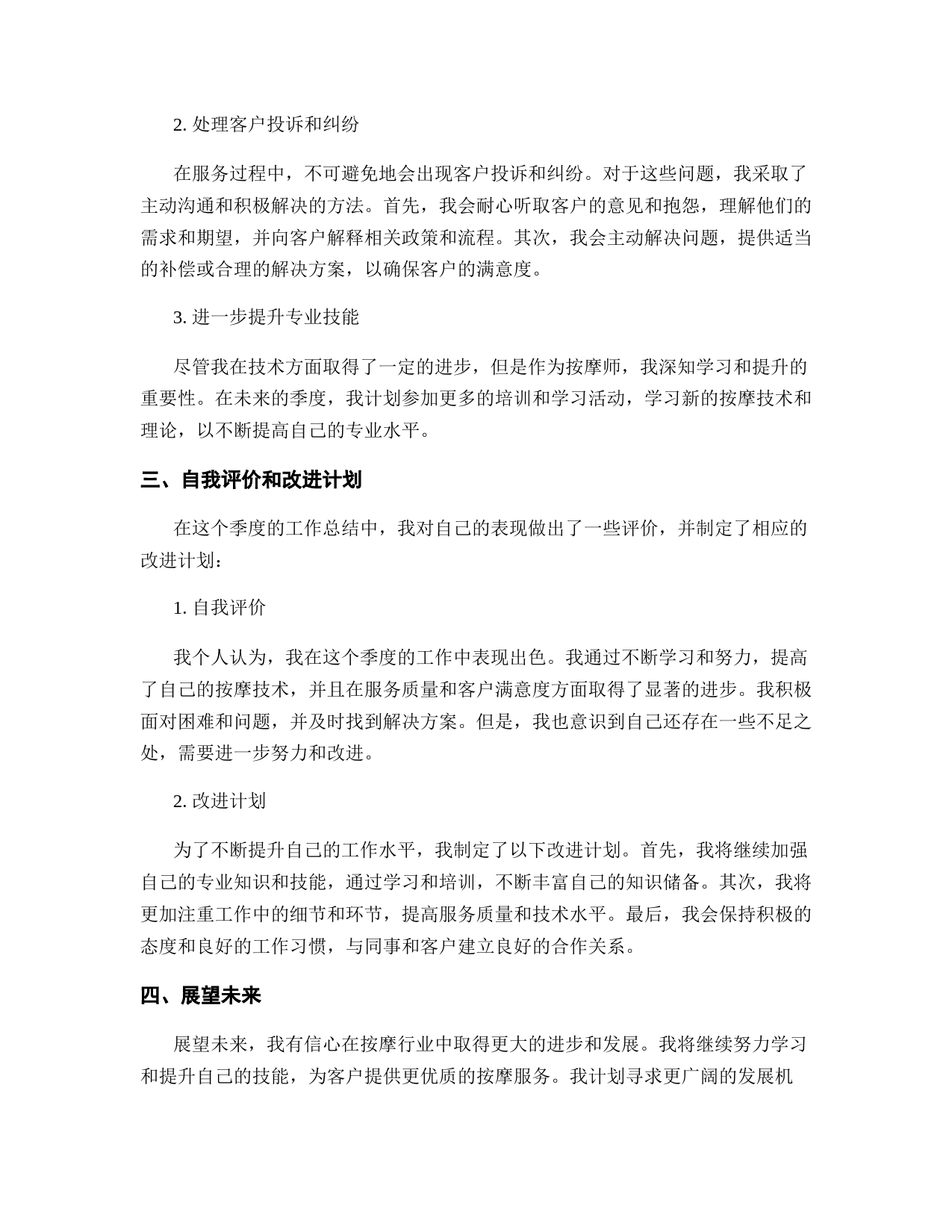 2. 处理客户投诉和纠纷

在服务过程中，不可避免地会出现客户投诉和纠纷。对于这些问题，我采取了主动沟通和积极解决的方法。首先，我会耐心听取客户的意见和抱怨，理解他们的需求和期望，并向客户解释相关政策和流程。其次，我会主动解决问题，提供适当的补偿或合理的解决方案，以确保客户的满意度。

3. 进一步提升专业技能

尽管我在技术方面取得了一定的进步，但是作为按摩师，我深知学习和提升的重要性。在未来的季度，我计划参加更多的培训和学习活动，学习新的按摩技术和理论，以不断提高自己的专业水平。

三、自我评价和改进计划

在这个季度的工作总结中，我对自己的表现做出了一些评价，并制定了相应的改进计划：

1. 自我评价

我个人认为，我在这个季度的工作中表现出色。我通过不断学习和努力，提高了自己的按摩技术，并且在服务质量和客户满意度方面取得了显著的进步。我积极面对困难和问题，并及时找到解决方案。但是，我也意识到自己还存在一些不足之处，需要进一步努力和改进。

2. 改进计划

为了不断提升自己的工作水平，我制定了以下改进计划。首先，我将继续加强自己的专业知识和技能，通过学习和培训，不断丰富自己的知识储备。其次，我将更加注重工作中的细节和环节，提高服务质量和技术水平。最后，我会保持积极的态度和良好的工作习惯，与同事和客户建立良好的合作关系。

四、展望未来

展望未来，我有信心在按摩行业中取得更大的进步和发展。我将继续努力学习和提升自己的技能，为客户提供更优质的按摩服务。我计划寻求更广阔的发展机